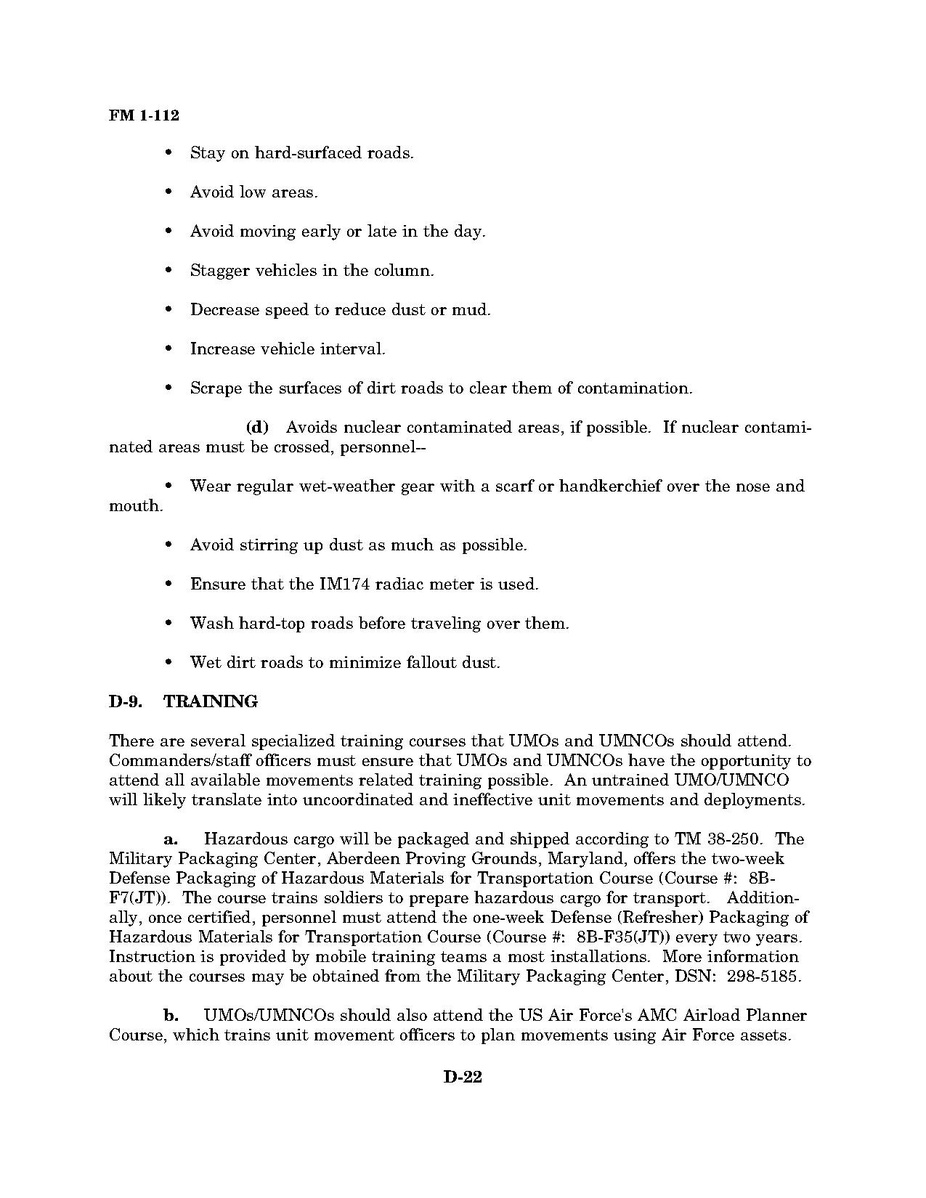 FM 1-112

• Stay on hard-surfaced roads.

• Avoid low areas.

• Avoid moving early or late in the day.

• Stagger vehicles in the column.

• Decrease speed to reduce dust or mud.

• Increase vehicle interval.

• Scrape the surfaces of dirt roads to clear them of contamination.

(d) Avoids nuclear contaminated areas, if possible. If nuclear contaminated areas must be crossed, personnel--

• Wear regular wet-weather gear with a scarf or handkerchief over the nose and mouth.

• Avoid stirring up dust as much as possible.

• Ensure that the IM174 radiac meter is used.

• Wash hard-top roads before traveling over them.

• Wet dirt roads to minimize fallout dust.

D-9. TRAINING

There are several specialized training courses that UMOs and UMNCOs should attend. Commanders/staff officers must ensure that UMOs and UMNCOs have the opportunity to attend all available movements related training possible. An untrained UMO/UMNCO will likely translate into uncoordinated and ineffective unit movements and deployments.

a. Hazardous cargo will be packaged and shipped according to TM 38-250. The Military Packaging Center, Aberdeen Proving Grounds, Maryland, offers the two-week Defense Packaging of Hazardous Materials for Transportation Course (Course #: 8B-F7(JT)). The course trains soldiers to prepare hazardous cargo for transport. Additionally, once certified, personnel must attend the one-week Defense (Refresher) Packaging of Hazardous Materials for Transportation Course (Course #: 8B-F35(JT)) every two years. Instruction is provided by mobile training teams a most installations. More information about the courses may be obtained from the Military Packaging Center, DSN: 298-5185.

b. UMOs/UMNCOs should also attend the US Air Force's AMC Airload Planner Course, which trains unit movement officers to plan movements using Air Force assets.

D-22